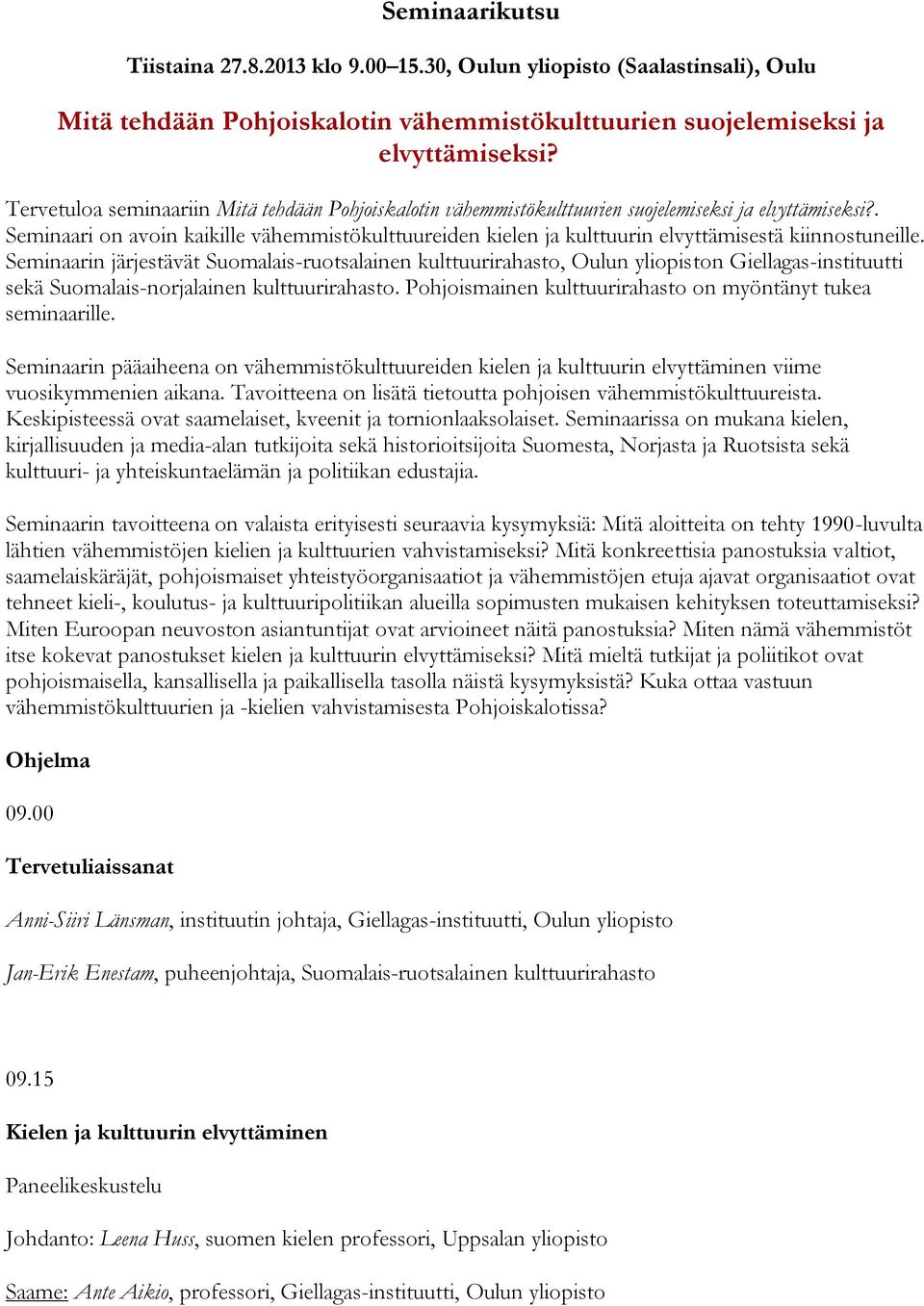 Seminaarikutsu

Tiistaina 27.8.2013 klo 9.00–15.30, Oulun yliopisto (Saalastinsali), Oulu

Mitä tehdään Pohjoiskalotin vähemmistökulttuurien suojelemiseksi ja elvyttämiseksi?

Tervetuloa seminaariin Mitä tehdään Pohjoiskalotin vähemmistökulttuurien suojelemiseksi ja elvyttämiseksi?. Seminaari on avoin kaikille vähemmistökulttuureiden kielen ja kulttuurin elvyttämisestä kiinnostuneille. Seminaarin järjestävät Suomalais-ruotsalainen kulttuurirahasto, Oulun yliopiston Giellagas-instituutti sekä Suomalais-norjalainen kulttuurirahasto. Pohjoismainen kulttuurirahasto on myöntänyt tukea seminaarille.

Seminaarin pääaiheena on vähemmistökulttuureiden kielen ja kulttuurin elvyttäminen viime vuosikymmenien aikana. Tavoitteena on lisätä tietoutta pohjoisen vähemmistökulttuureista. Keskipisteessä ovat saamelaiset, kveenit ja tornionlaaksolaiset. Seminaarissa on mukana kielen, kirjallisuuden ja media-alan tutkijoita sekä historioitsijoita Suomesta, Norjasta ja Ruotsista sekä kulttuuri- ja yhteiskuntaelämän ja politiikan edustajia.

Seminaarin tavoitteena on valaista erityisesti seuraavia kysymyksiä: Mitä aloitteita on tehty 1990-luvulta lähtien vähemmistöjen kielien ja kulttuurien vahvistamiseksi? Mitä konkreettisia panostuksia valtiot, saamelaiskäräjät, pohjoismaiset yhteistyöorganisaatiot ja vähemmistöjen etuja ajavat organisaatiot ovat tehneet kieli-, koulutus- ja kulttuuripolitiikan alueilla sopimusten mukaisen kehityksen toteuttamiseksi? Miten Euroopan neuvoston asiantuntijat ovat arvioineet näitä panostuksia? Miten nämä vähemmistöt itse kokevat panostukset kielen ja kulttuurin elvyttämiseksi? Mitä mieltä tutkijat ja poliitikot ovat pohjoismaisella, kansallisella ja paikallisella tasolla näistä kysymyksistä? Kuka ottaa vastuun vähemmistökulttuurien ja -kielien vahvistamisesta Pohjoiskalotissa?

Ohjelma

09.00

Tervetuliaissanat

Anni-Siiri Länsman, instituutin johtaja, Giellagas-instituutti, Oulun yliopisto

Jan-Erik Enestam, puheenjohtaja, Suomalais-ruotsalainen kulttuurirahasto

09.15

Kielen ja kulttuurin elvyttäminen

Paneelikeskustelu

Johdanto: Leena Huss, suomen kielen professori, Uppsalan yliopisto

Saame: Ante Aikio, professori, Giellagas-instituutti, Oulun yliopisto